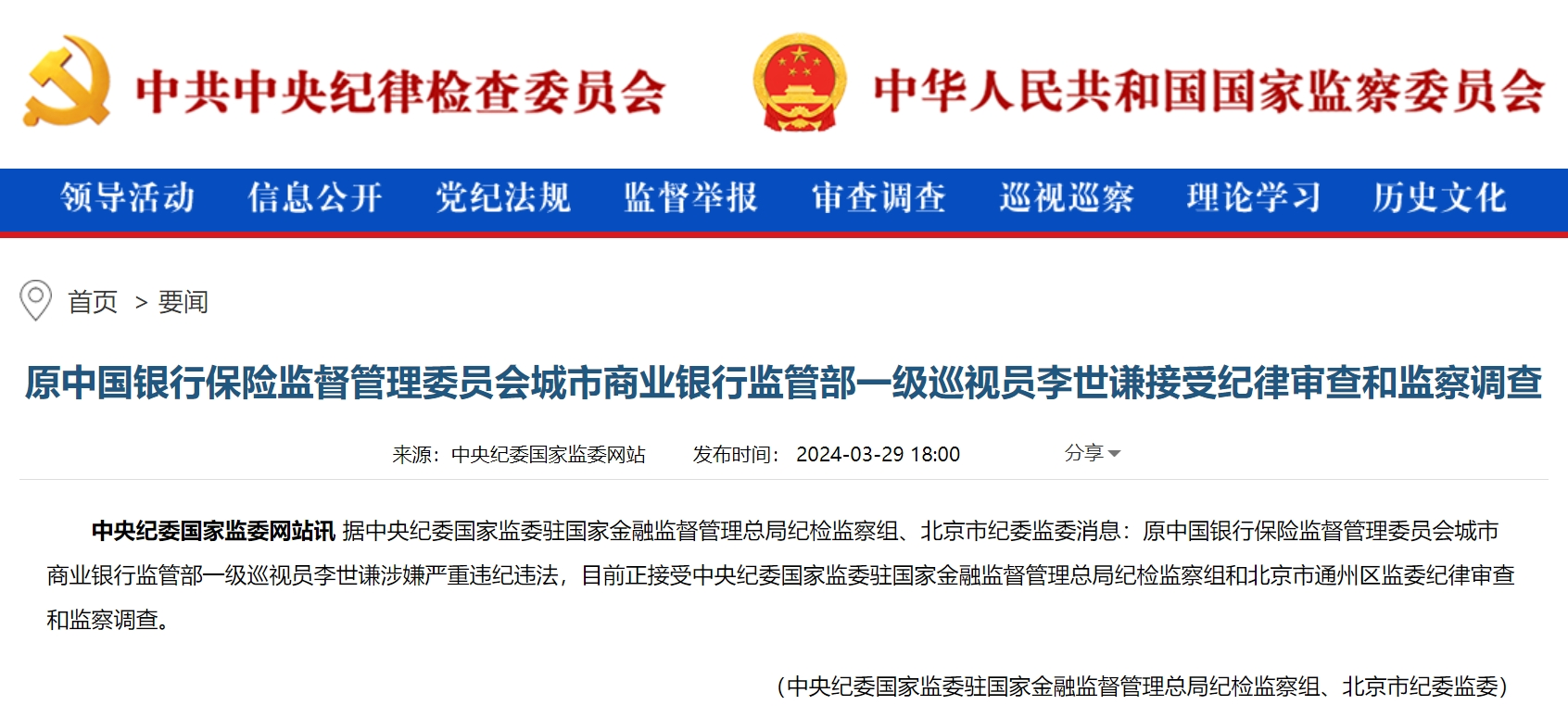 中共中央纪律检查委员会

中华人民共和国国家监察委员会

领导活动 信息公开 党纪法规 监督举报 审查调查 巡视巡察 理论学习 历史文化

首页 > 要闻

原中国银行保险监督管理委员会城市商业银行监管部一级巡视员李世谦接受纪律审查和监察调查

来源：中央纪委国家监委网站 发布时间：2024-03-29 18:00 分享

中央纪委国家监委网站讯 据中央纪委国家监委驻国家金融监督管理总局纪检监察组、北京市纪委监委消息：原中国银行保险监督管理委员会城市商业银行监管部一级巡视员李世谦涉嫌严重违纪违法，目前正接受中央纪委国家监委驻国家金融监督管理总局纪检监察组和北京市通州区监委纪律审查和监察调查。

（中央纪委国家监委驻国家金融监督管理总局纪检监察组、北京市纪委监委）